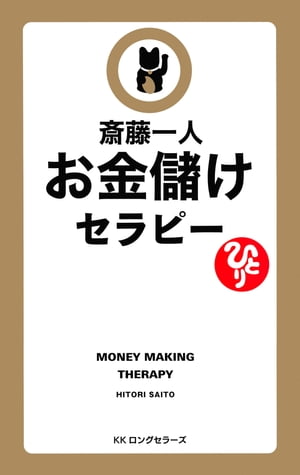 斎藤一人
お金儲け
セラピー

ひとり

MONEY MAKING
THERAPY

HITORI SAITO

KK ロングセラーズ